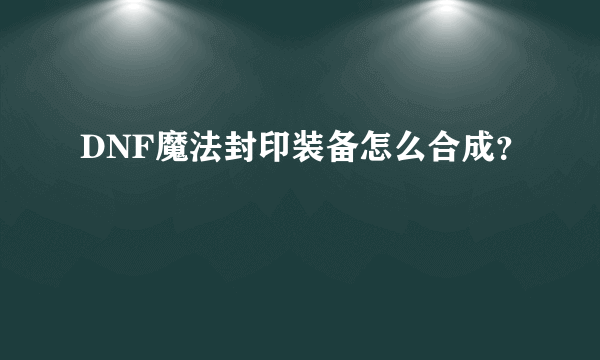 DNF魔法封印装备怎么合成?